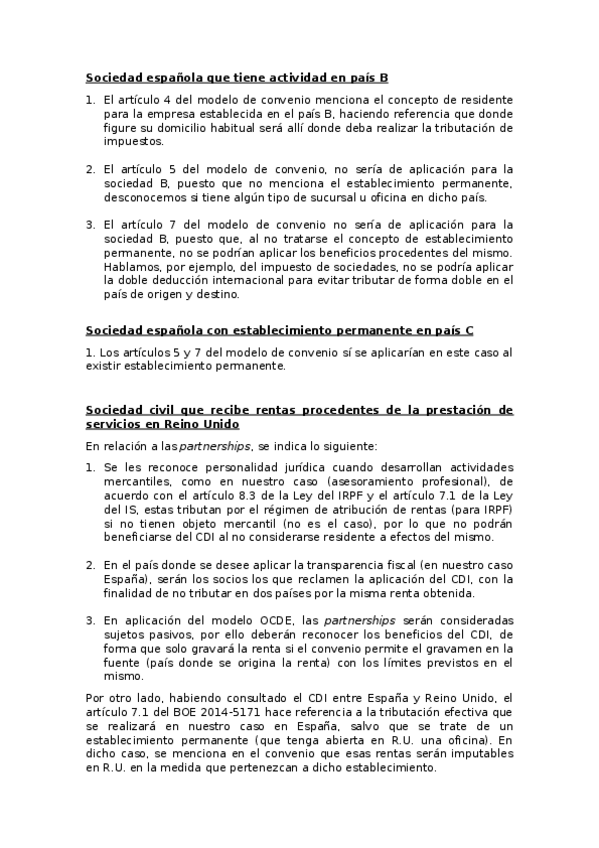 Sociedad española que tiene actividad en país B

1. El artículo 4 del modelo de convenio menciona el concepto de residente para la empresa establecida en el país B, haciendo referencia que donde figure su domicilio habitual será allí donde deba realizar la tributación de impuestos.

2. El artículo 5 del modelo de convenio, no sería de aplicación para la sociedad B, puesto que no menciona el establecimiento permanente, desconocemos si tiene algún tipo de sucursal u oficina en dicho país.

3. El artículo 7 del modelo de convenio no sería de aplicación para la sociedad B, puesto que, al no tratarse el concepto de establecimiento permanente, no se podrían aplicar los beneficios procedentes del mismo. Hablamos, por ejemplo, del impuesto de sociedades, no se podría aplicar la doble deducción internacional para evitar tributar de forma doble en el país de origen y destino.

Sociedad española con establecimiento permanente en país C

1. Los artículos 5 y 7 del modelo de convenio sí se aplicarían en este caso al existir establecimiento permanente.

Sociedad civil que recibe rentas procedentes de la prestación de servicios en Reino Unido

En relación a las partnerships, se indica lo siguiente:

1. Se les reconoce personalidad jurídica cuando desarrollan actividades mercantiles, como en nuestro caso (asesoramiento profesional), de acuerdo con el artículo 8.3 de la Ley del IRPF y el artículo 7.1 de la Ley del IS, estas tributan por el régimen de atribución de rentas (para IRPF) si no tienen objeto mercantil (no es el caso), por lo que no podrán beneficiarse del CDI al no considerarse residente a efectos del mismo.

2. En el país donde se desee aplicar la transparencia fiscal (en nuestro caso España), serán los socios los que reclamen la aplicación del CDI, con la finalidad de no tributar en dos países por la misma renta obtenida.

3. En aplicación del modelo OCDE, las partnerships serán consideradas sujetos pasivos, por ello deberán reconocer los beneficios del CDI, de forma que solo gravará la renta si el convenio permite el gravamen en la fuente (país donde se origina la renta) con los límites previstos en el mismo.

Por otro lado, habiendo consultado el CDI entre España y Reino Unido, el artículo 7.1 del BOE 2014-5171 hace referencia a la tributación efectiva que se realizará en nuestro caso en España, salvo que se trate de un establecimiento permanente (que tenga abierta en R.U. una oficina). En dicho caso, se menciona en el convenio que esas rentas serán imputables en R.U. en la medida que pertenezcan a dicho establecimiento.